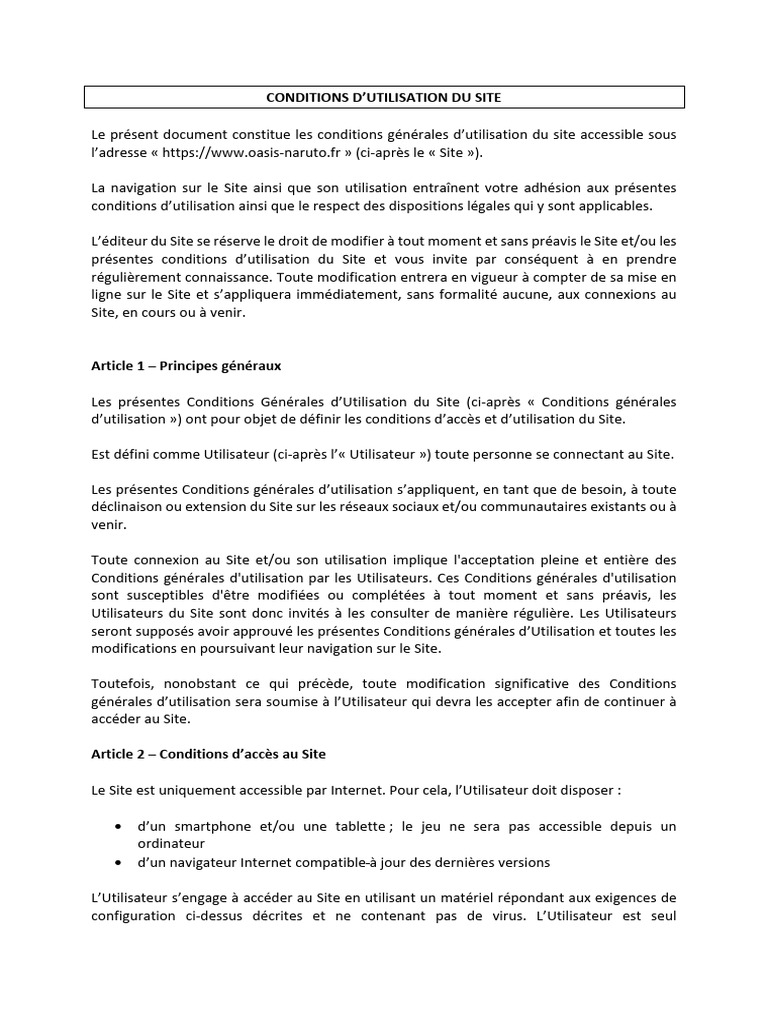 CONDITIONS D'UTILISATION DU SITE

Le présent document constitue les conditions générales d'utilisation du site accessible sous l'adresse « https://www.oasis-naruto.fr » (ci-après le « Site »).

La navigation sur le Site ainsi que son utilisation entraînent votre adhésion aux présentes conditions d'utilisation ainsi que le respect des dispositions légales qui y sont applicables.

L'éditeur du Site se réserve le droit de modifier à tout moment et sans préavis le Site et/ou les présentes conditions d'utilisation du Site et vous invite par conséquent à en prendre régulièrement connaissance. Toute modification entrera en vigueur à compter de sa mise en ligne sur le Site et s'appliquera immédiatement, sans formalité aucune, aux connexions au Site, en cours ou à venir.

Article 1 – Principes généraux

Les présentes Conditions Générales d'Utilisation du Site (ci-après « Conditions générales d'utilisation ») ont pour objet de définir les conditions d'accès et d'utilisation du Site.

Est défini comme Utilisateur (ci-après l'« Utilisateur ») toute personne se connectant au Site.

Les présentes Conditions générales d'utilisation s'appliquent, en tant que de besoin, à toute déclinaison ou extension du Site sur les réseaux sociaux et/ou communautaires existants ou à venir.

Toute connexion au Site et/ou son utilisation implique l'acceptation pleine et entière des Conditions générales d'utilisation par les Utilisateurs. Ces Conditions générales d'utilisation sont susceptibles d'être modifiées ou complétées à tout moment et sans préavis, les Utilisateurs du Site sont donc invités à les consulter de manière régulière. Les Utilisateurs seront supposés avoir approuvé les présentes Conditions générales d'Utilisation et toutes les modifications en poursuivant leur navigation sur le Site.

Toutefois, nonobstant ce qui précède, toute modification significative des Conditions générales d'utilisation sera soumise à l'Utilisateur qui devra les accepter afin de continuer à accéder au Site.

Article 2 – Conditions d'accès au Site

Le Site est uniquement accessible par Internet. Pour cela, l'Utilisateur doit disposer :

• d'un smartphone et/ou une tablette ; le jeu ne sera pas accessible depuis un ordinateur
• d'un navigateur Internet compatible-à jour des dernières versions

L'Utilisateur s'engage à accéder au Site en utilisant un matériel répondant aux exigences de configuration ci-dessus décrites et ne contenant pas de virus. L'Utilisateur est seul